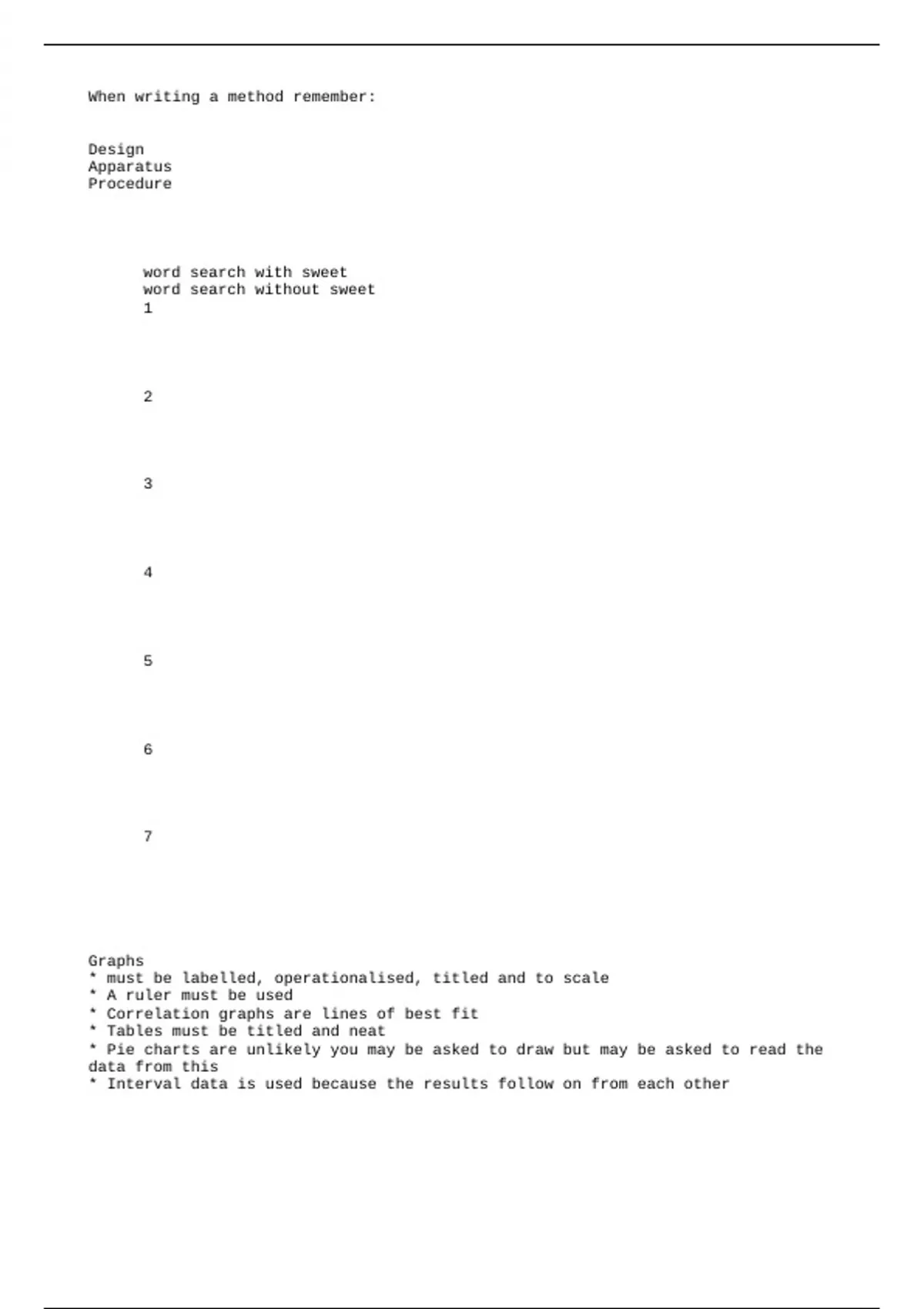 When writing a method remember:

Design
Apparatus
Procedure

word search with sweet
word search without sweet
1

2

3

4

5

6

7

Graphs
* must be labelled, operationalised, titled and to scale
* A ruler must be used
* Correlation graphs are lines of best fit
* Tables must be titled and neat
* Pie charts are unlikely you may be asked to draw but may be asked to read the data from this
* Interval data is used because the results follow on from each other